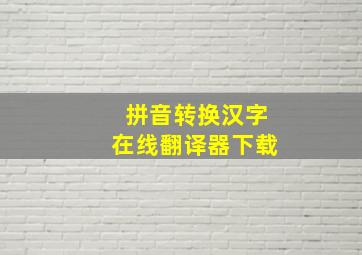 拼音转换汉字
在线翻译器下载